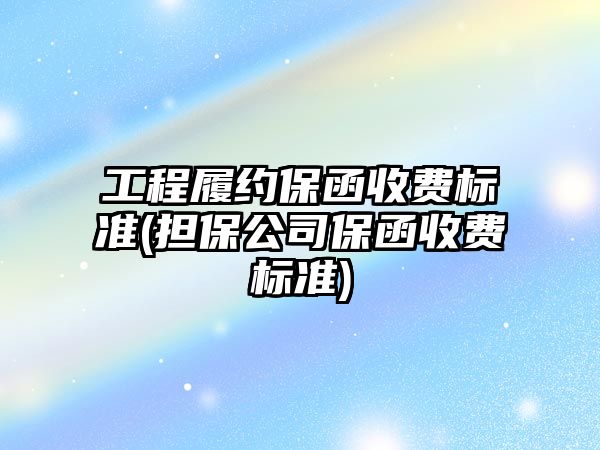 工程履约保函收费标准(担保公司保函收费标准)